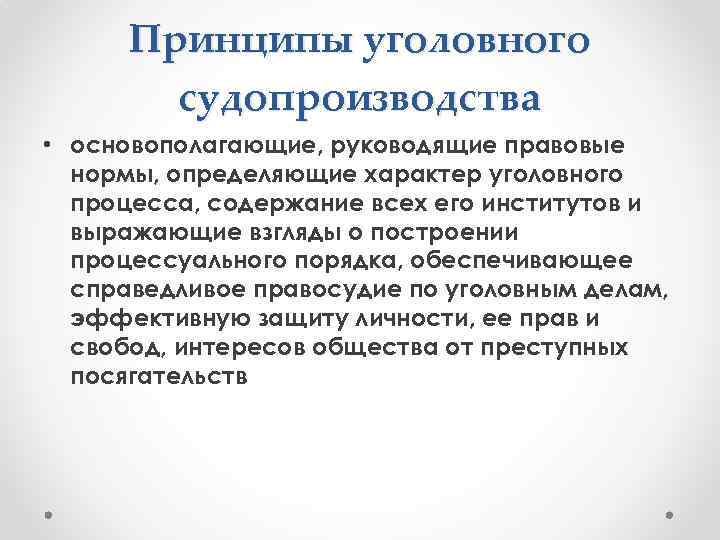 Принципы уголовного судопроизводства

• основополагающие, руководящие правовые нормы, определяющие характер уголовного процесса, содержание всех его институтов и выражающие взгляды о построении процессуального порядка, обеспечивающее справедливое правосудие по уголовным делам, эффективную защиту личности, ее прав и свобод, интересов общества от преступных посягательств